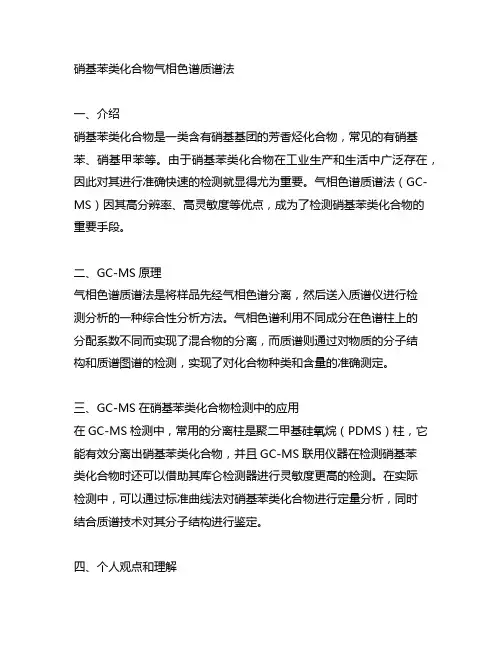 硝基苯类化合物气相色谱质谱法

一、介绍
硝基苯类化合物是一类含有硝基基团的芳香烃化合物，常见的有硝基苯、硝基甲苯等。由于硝基苯类化合物在工业生产和生活中广泛存在，因此对其进行准确快速的检测就显得尤为重要。气相色谱质谱法（GC-MS）因其高分辨率、高灵敏度等优点，成为了检测硝基苯类化合物的重要手段。

二、GC-MS 原理
气相色谱质谱法是将样品先经气相色谱分离，然后送入质谱仪进行检测分析的一种综合性分析方法。气相色谱利用不同成分在色谱柱上的分配系数不同而实现了混合物的分离，而质谱则通过对物质的分子结构和质谱图谱的检测，实现了对化合物种类和含量的准确测定。

三、GC-MS 在硝基苯类化合物检测中的应用
在 GC-MS 检测中，常用的分离柱是聚二甲基硅氧烷（PDMS）柱，它能有效分离出硝基苯类化合物，并且 GC-MS 联用仪器在检测硝基苯类化合物时还可以借助其库仑检测器进行灵敏度更高的检测。在实际检测中，可以通过标准曲线法对硝基苯类化合物进行定量分析，同时结合质谱技术对其分子结构进行鉴定。

四、个人观点和理解